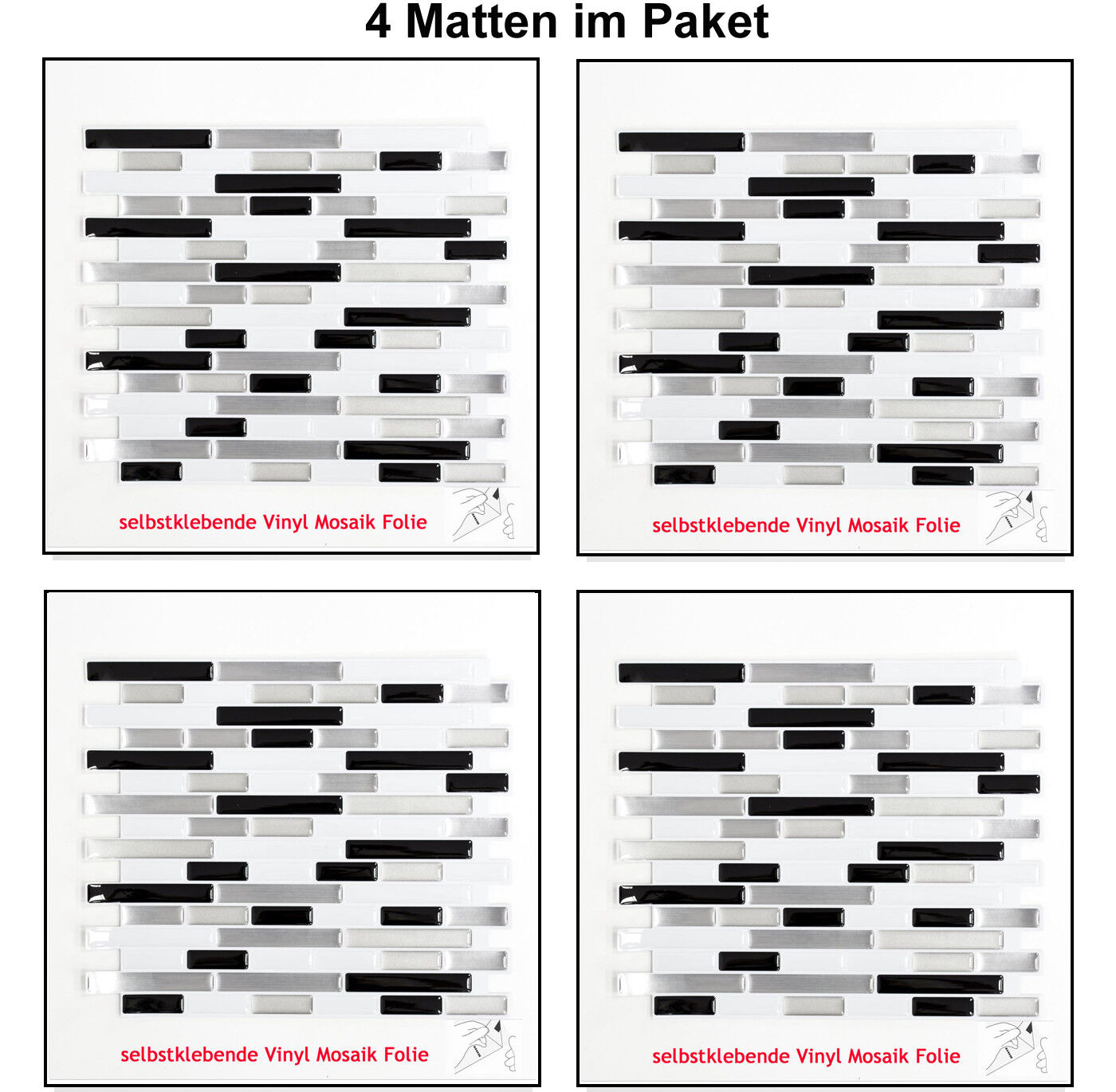 4 Matten im Paket

selbstklebende Vinyl Mosaik Folie

selbstklebende Vinyl Mosaik Folie

selbstklebende Vinyl Mosaik Folie

selbstklebende Vinyl Mosaik Folie